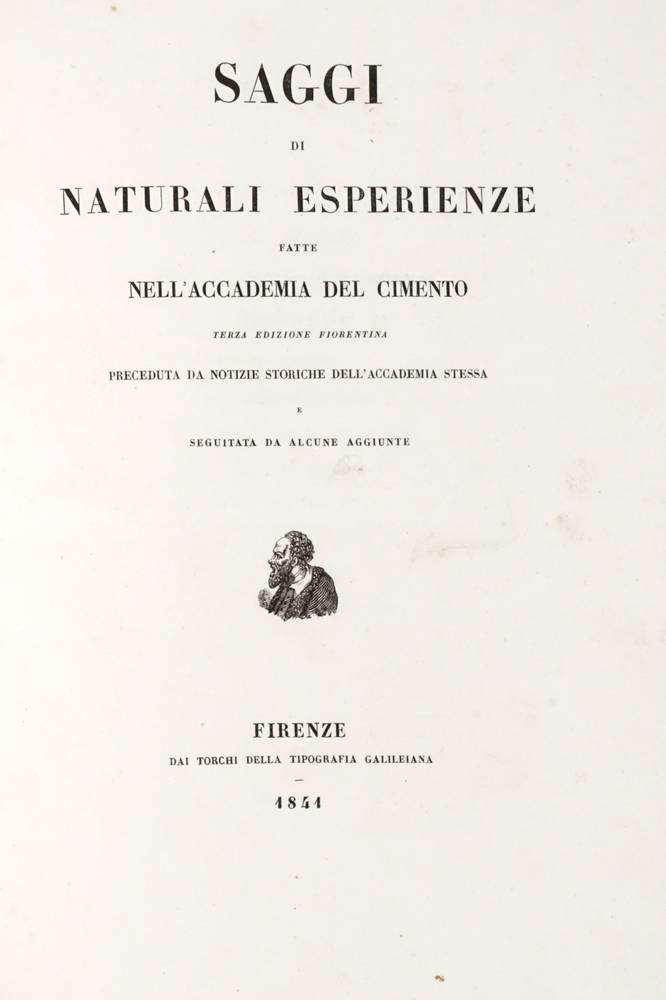 SAGGI

DI

NATURALI ESPERIENZE

FATTE

NELL'ACCADEMIA DEL CIMENTO

TERZA EDIZIONE FIORENTINA

PRECEDUTA DA NOTIZIE STORICHE DELL'ACCADEMIA STESSA

E

SEGUITATA DA ALCUNE AGGIUNTE

FIRENZE

DAI TORCHI DELLA TIPOGRAFIA GALILEIANA

1841